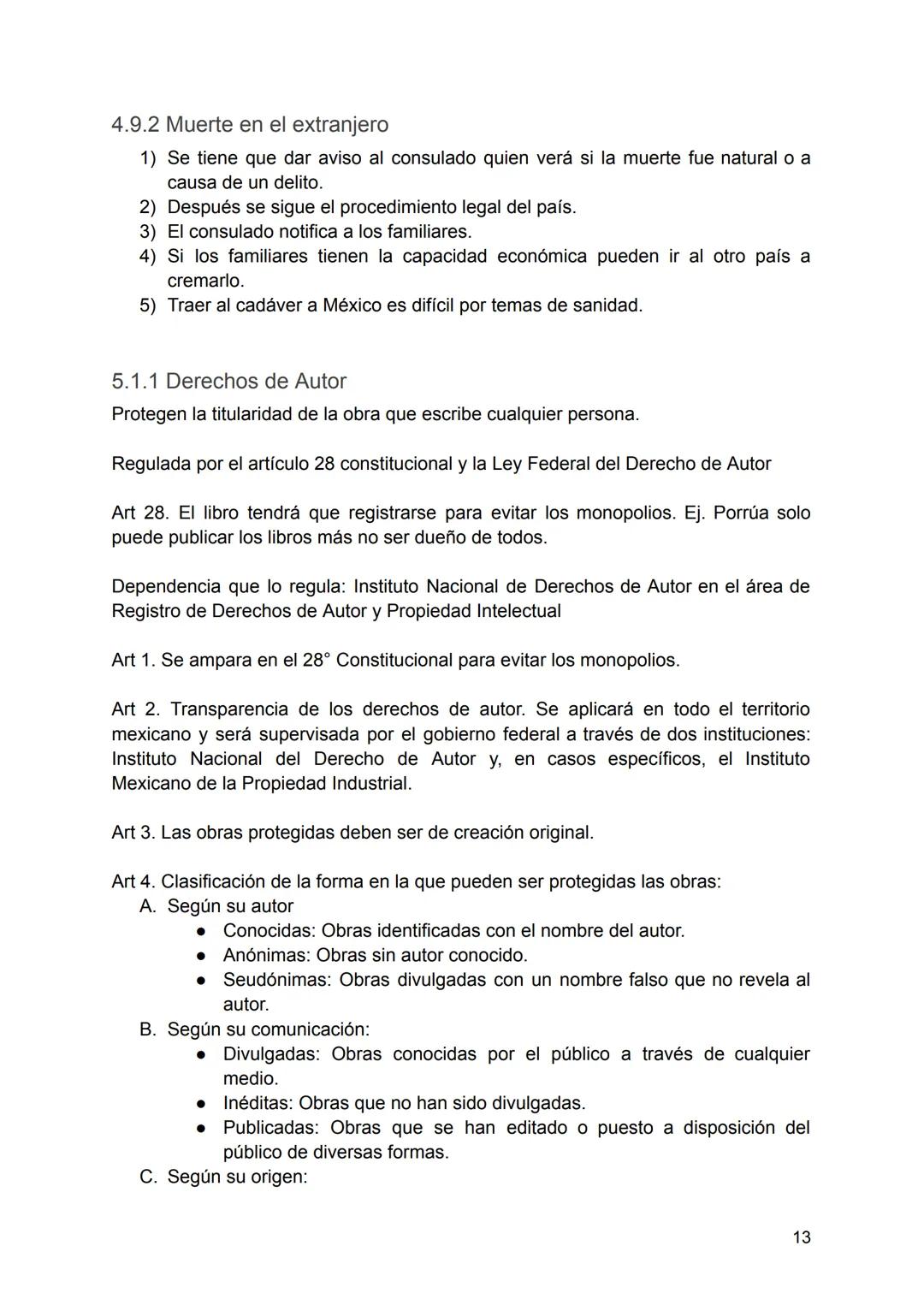 4.9.2 Muerte en el extranjero

1) Se tiene que dar aviso al consulado quien verá si la muerte fue natural o a causa de un delito.
2) Después se sigue el procedimiento legal del país.
3) El consulado notifica a los familiares.
4) Si los familiares tienen la capacidad económica pueden ir al otro país a cremarlo.
5) Traer al cadáver a México es difícil por temas de sanidad.

5.1.1 Derechos de Autor

Protegen la titularidad de la obra que escribe cualquier persona.

Regulada por el artículo 28 constitucional y la Ley Federal del Derecho de Autor

Art 28. El libro tendrá que registrarse para evitar los monopolios. Ej. Porrúa solo puede publicar los libros más no ser dueño de todos.

Dependencia que lo regula: Instituto Nacional de Derechos de Autor en el área de Registro de Derechos de Autor y Propiedad Intelectual

Art 1. Se ampara en el 28° Constitucional para evitar los monopolios.

Art 2. Transparencia de los derechos de autor. Se aplicará en todo el territorio mexicano y será supervisada por el gobierno federal a través de dos instituciones: Instituto Nacional del Derecho de Autor y, en casos específicos, el Instituto Mexicano de la Propiedad Industrial.

Art 3. Las obras protegidas deben ser de creación original.

Art 4. Clasificación de la forma en la que pueden ser protegidas las obras:
A. Según su autor
● Conocidas: Obras identificadas con el nombre del autor.
● Anónimas: Obras sin autor conocido.
● Seudónimas: Obras divulgadas con un nombre falso que no revela al autor.
B. Según su comunicación:
● Divulgadas: Obras conocidas por el público a través de cualquier medio.
● Inéditas: Obras que no han sido divulgadas.
● Publicadas: Obras que se han editado o puesto a disposición del público de diversas formas.
C. Según su origen:

13